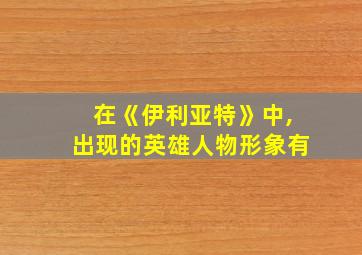 在《伊利亚特》中，
出现的英雄人物形象有